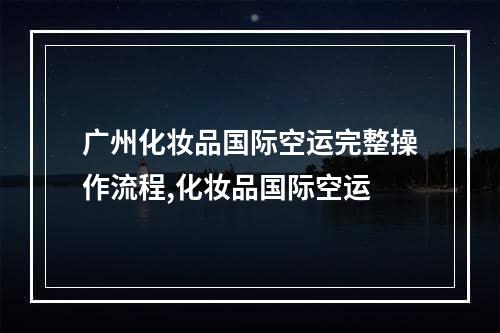 广州化妆品国际空运完整操作流程,化妆品国际空运